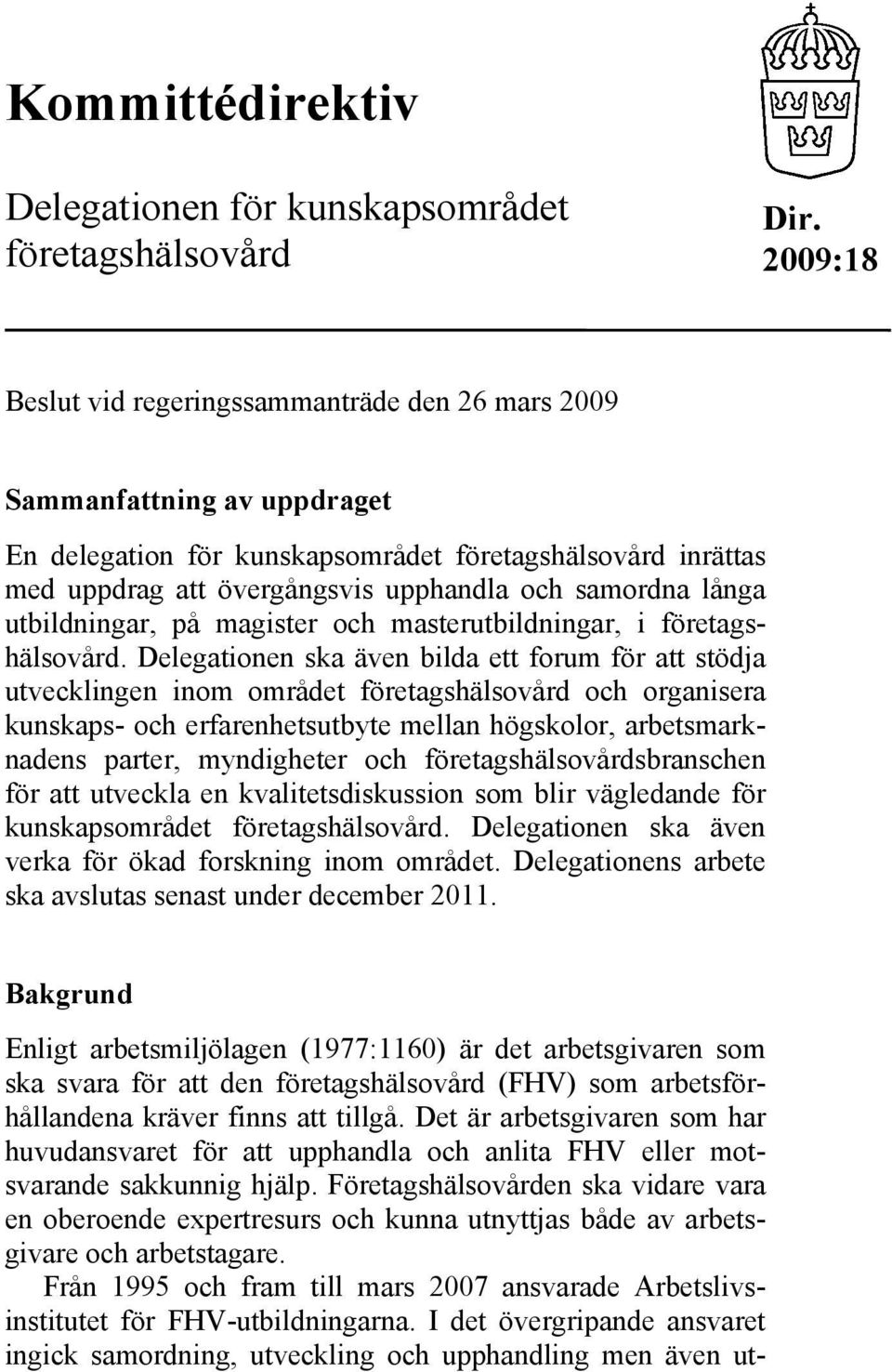 Kommittédirektiv

Delegationen för kunskapsområdet företagshälsovård

Dir. 2009:18

Beslut vid regeringssammanträde den 26 mars 2009

Sammanfattning av uppdraget

En delegation för kunskapsområdet företagshälsovård inrättas med uppdrag att övergångsvis upphandla och samordna långa utbildningar, på magister och masterutbildningar, i företagshälsovård. Delegationen ska även bilda ett forum för att stödja utvecklingen inom området företagshälsovård och organisera kunskaps- och erfarenhetsutbyte mellan högskolor, arbetsmarknadens parter, myndigheter och företagshälsovårdsbranschen för att utveckla en kvalitetsdiskussion som blir vägledande för kunskapsområdet företagshälsovård. Delegationen ska även verka för ökad forskning inom området. Delegationens arbete ska avslutas senast under december 2011.

Bakgrund

Enligt arbetsmiljölagen (1977:1160) är det arbetsgivaren som ska svara för att den företagshälsovård (FHV) som arbetsförhållandena kräver finns att tillgå. Det är arbetsgivaren som har huvudansvaret för att upphandla och anlita FHV eller motsvarande sakkunnig hjälp. Företagshälsovården ska vidare vara en oberoende expertresurs och kunna utnyttjas både av arbetsgivare och arbetstagare.

Från 1995 och fram till mars 2007 ansvarade Arbetslivsinstitutet för FHV-utbildningarna. I det övergripande ansvaret ingick samordning, utveckling och upphandling men även ut-